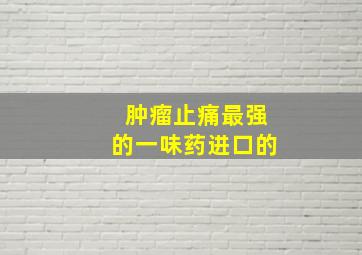 肿瘤止痛最强
的一味药进口的